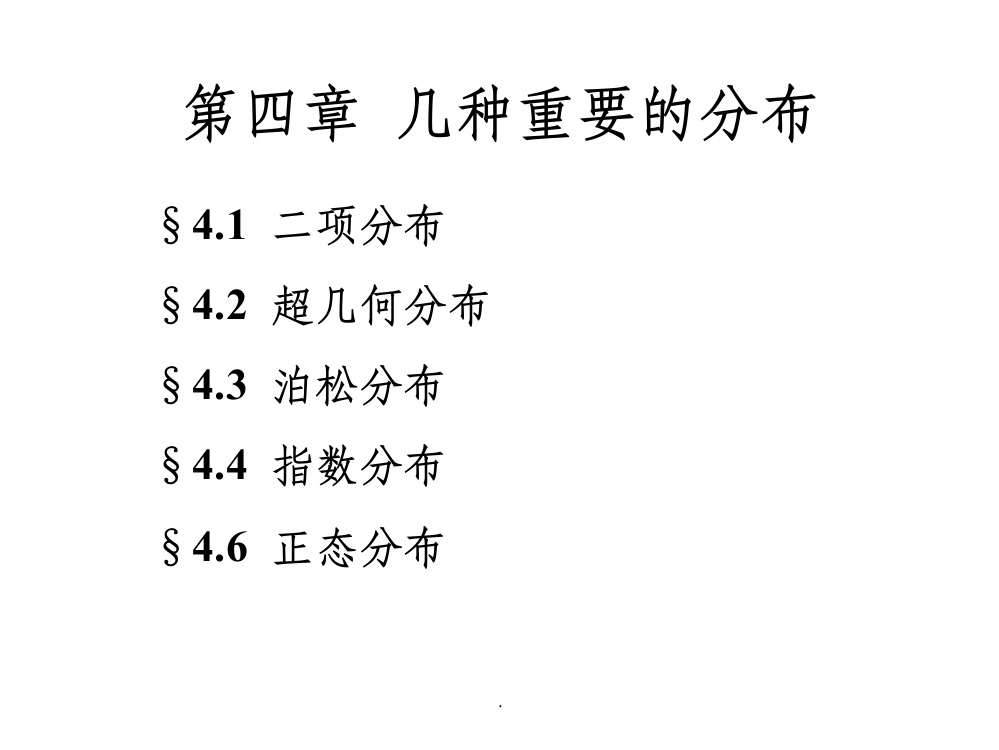 第四章 几种重要的分布

§4.1 二项分布

§4.2 超几何分布

§4.3 泊松分布

§4.4 指数分布

§4.6 正态分布

.